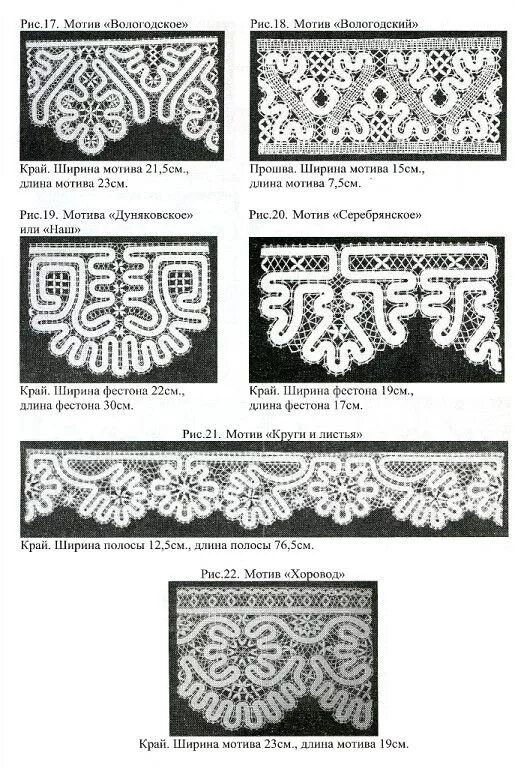 Рис.17. Мотив «Вологодское»

Край. Ширина мотива 21,5см., длина мотива 23см.

Рис.18. Мотив «Вологодский»

Прошва. Ширина мотива 15см., длина мотива 7,5см.

Рис.19. Мотива «Дуняковское» или «Наш»

Край. Ширина фестона 22см., длина фестона 30см.

Рис.20. Мотив «Серебрянское»

Край. Ширина фестона 19см., длина фестона 17см.

Рис.21. Мотив «Круги и листья»

Край. Ширина полосы 12,5см., длина полосы 76,5см.

Рис.22. Мотив «Хоровод»

Край. Ширина мотива 23см., длина мотива 19см.